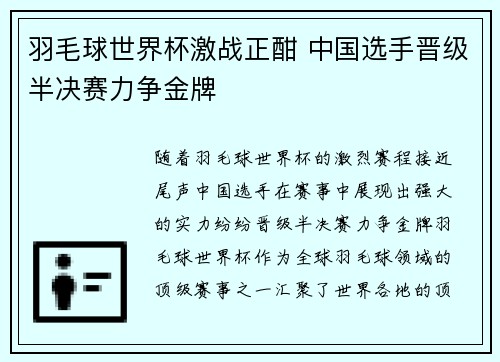 羽毛球世界杯激战正酣 中国选手晋级半决赛力争金牌

随着羽毛球世界杯的激烈赛程接近尾声中国选手在赛事中展现出强大的实力纷纷晋级半决赛力争金牌羽毛球世界杯作为全球羽毛球领域的顶级赛事之一汇聚了世界各地的顶